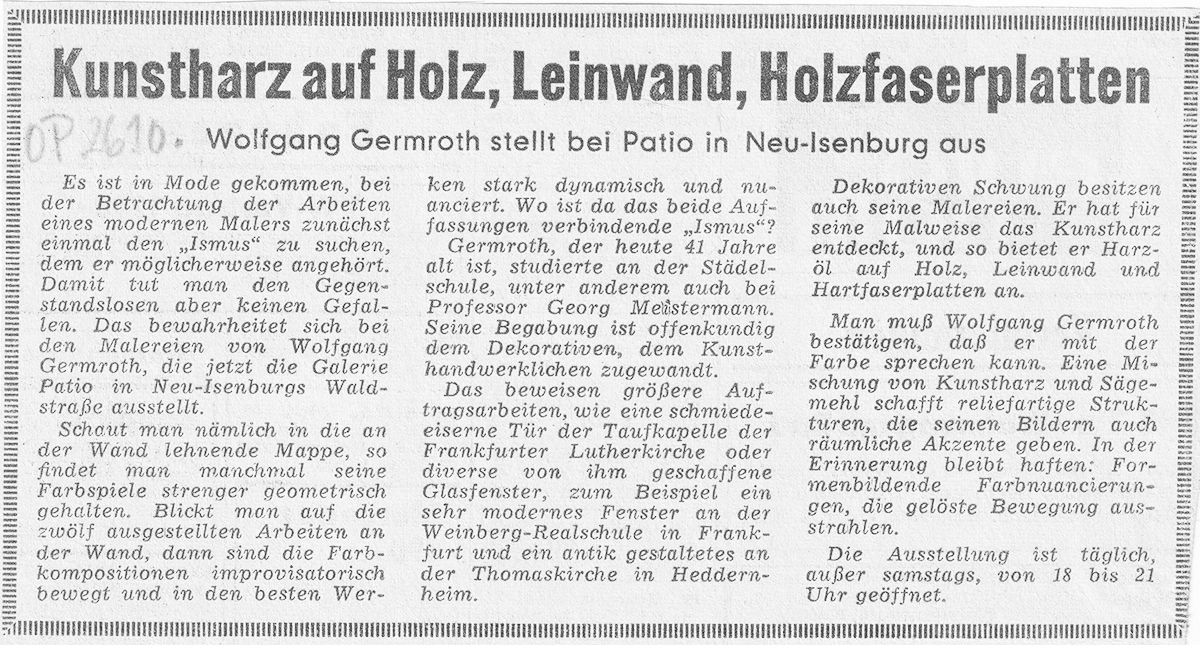 Kunstharz auf Holz, Leinwand, Holzfaserplatten

OP 26.10.

Wolfgang Germroth stellt bei Patio in Neu-Isenburg aus

Es ist in Mode gekommen, bei der Betrachtung der Arbeiten eines modernen Malers zunächst einmal den „Ismus" zu suchen, dem er möglicherweise angehört. Damit tut man den Gegenstandslosen aber keinen Gefallen. Das bewahrheitet sich bei den Malereien von Wolfgang Germroth, die jetzt die Galerie Patio in Neu-Isenburgs Waldstraße ausstellt.

Schaut man nämlich in die an der Wand lehnende Mappe, so findet man manchmal seine Farbspiele strenger geometrisch gehalten. Blickt man auf die zwölf ausgestellten Arbeiten an der Wand, dann sind die Farbkompositionen improvisatorisch bewegt und in den besten Werken stark dynamisch und nuanciert. Wo ist da das beide Auffassungen verbindende „Ismus"?

Germroth, der heute 41 Jahre alt ist, studierte an der Städelschule, unter anderem auch bei Professor Georg Meistermann. Seine Begabung ist offenkundig dem Dekorativen, dem Kunsthandwerklichen zugewandt.

Das beweisen größere Auftragsarbeiten, wie eine schmiedeeiserne Tür der Taufkapelle der Frankfurter Lutherkirche oder diverse von ihm geschaffene Glasfenster, zum Beispiel ein sehr modernes Fenster an der Weinberg-Realschule in Frankfurt und ein antik gestaltetes an der Thomaskirche in Heddernheim.

Dekorativen Schwung besitzen auch seine Malereien. Er hat für seine Malweise das Kunstharz entdeckt, und so bietet er Harzöl auf Holz, Leinwand und Hartfaserplatten an.

Man muß Wolfgang Germroth bestätigen, daß er mit der Farbe sprechen kann. Eine Mischung von Kunstharz und Sägemehl schafft reliefartige Strukturen, die seinen Bildern auch räumliche Akzente geben. In der Erinnerung bleibt haften: Formenbildende Farbnuancierungen, die gelöste Bewegung ausstrahlen.

Die Ausstellung ist täglich, außer samstags, von 18 bis 21 Uhr geöffnet.